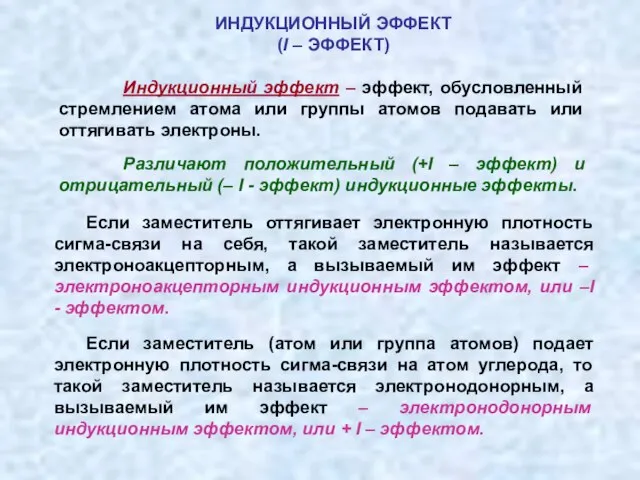 ИНДУКЦИОННЫЙ ЭФФЕКТ
(I – ЭФФЕКТ)

Индукционный эффект – эффект, обусловленный стремлением атома или группы атомов подавать или оттягивать электроны.

Различают положительный (+I – эффект) и отрицательный (– I - эффект) индукционные эффекты.

Если заместитель оттягивает электронную плотность сигма-связи на себя, такой заместитель называется электроноакцепторным, а вызываемый им эффект – электроноакцепторным индукционным эффектом, или –I - эффектом.

Если заместитель (атом или группа атомов) подает электронную плотность сигма-связи на атом углерода, то такой заместитель называется электронодонорным, а вызываемый им эффект – электронодонорным индукционным эффектом, или + I – эффектом.